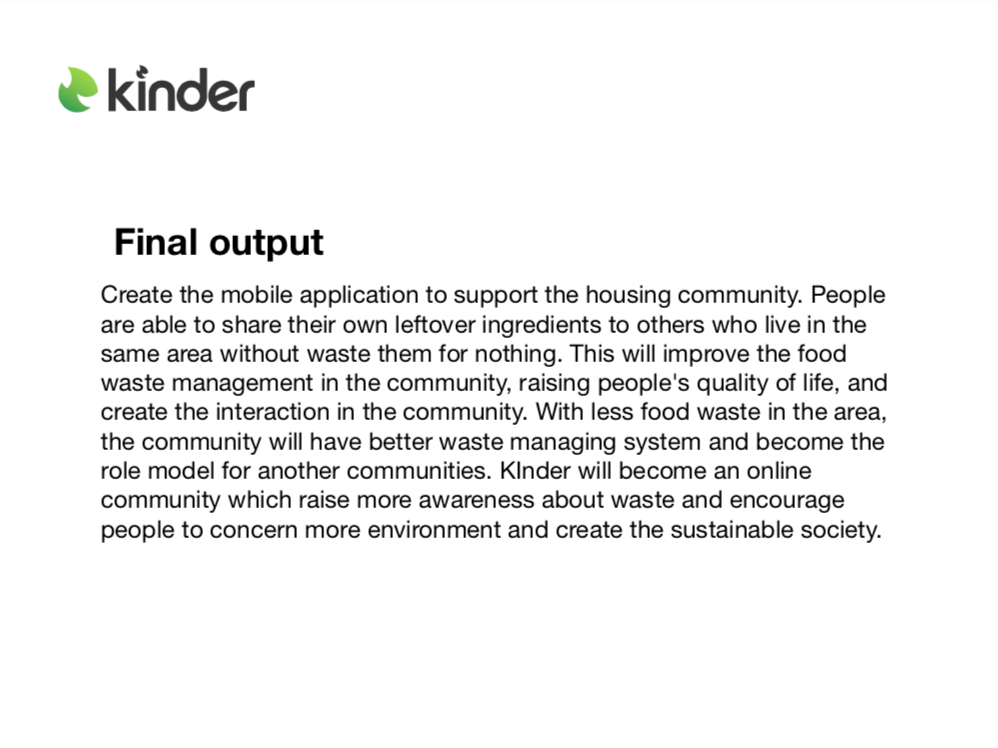 kinder

Final output

Create the mobile application to support the housing community. People are able to share their own leftover ingredients to others who live in the same area without waste them for nothing. This will improve the food waste management in the community, raising people's quality of life, and create the interaction in the community. With less food waste in the area, the community will have better waste managing system and become the role model for another communities. KInder will become an online community which raise more awareness about waste and encourage people to concern more environment and create the sustainable society.